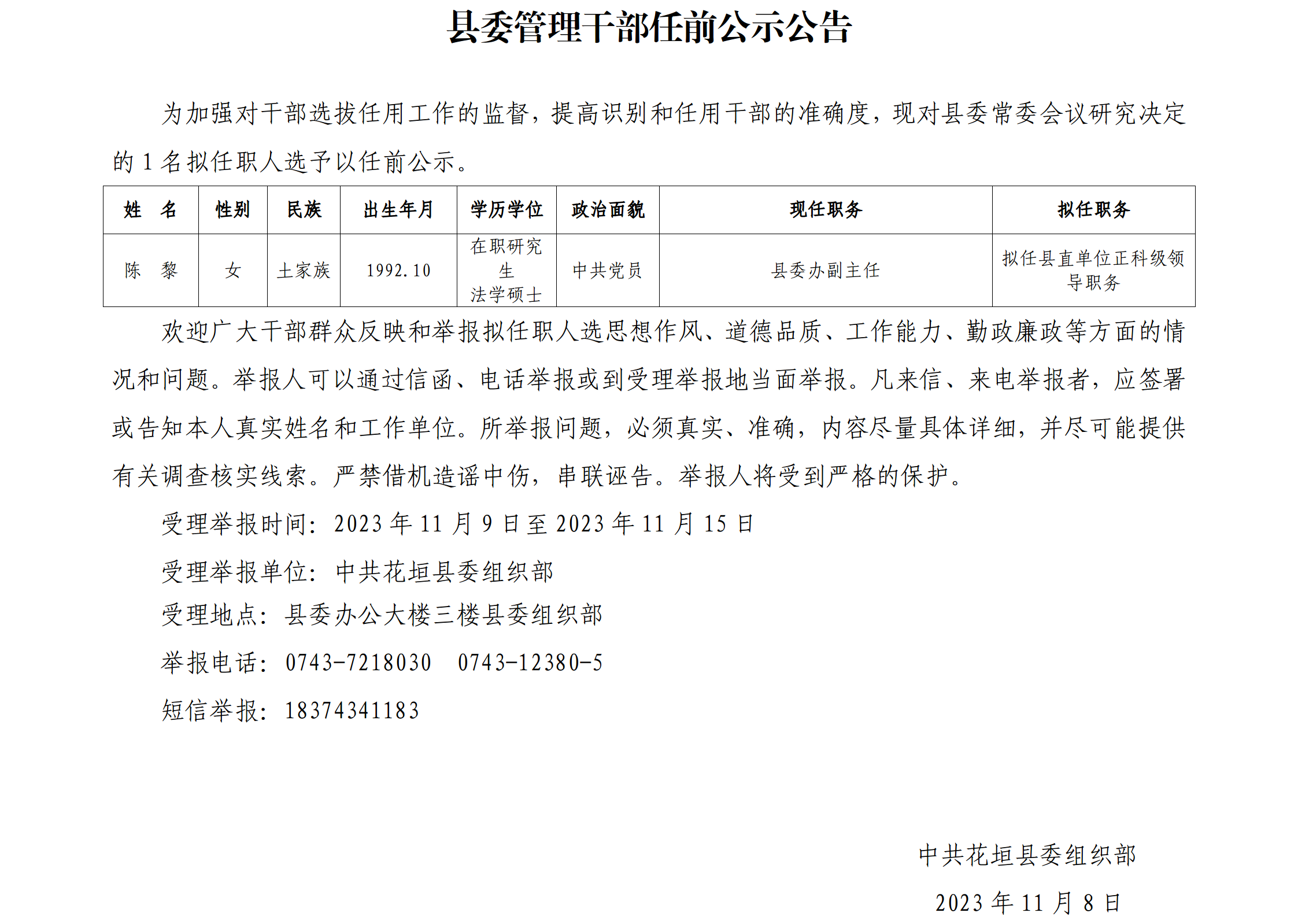 县委管理干部任前公示公告

为加强对干部选拔任用工作的监督，提高识别和任用干部的准确度，现对县委常委会议研究决定的 1 名拟任职人选予以任前公示。

| 姓 名 | 性别 | 民族 | 出生年月 | 学历学位 | 政治面貌 | 现任职务 | 拟任职务 |
|---|---|---|---|---|---|---|---|
| 陈 黎 | 女 | 土家族 | 1992.10 | 在职研究生 法学硕士 | 中共党员 | 县委办副主任 | 拟任县直单位正科级领导职务 |

欢迎广大干部群众反映和举报拟任职人选思想作风、道德品质、工作能力、勤政廉政等方面的情况和问题。举报人可以通过信函、电话举报或到受理举报地当面举报。凡来信、来电举报者，应签署或告知本人真实姓名和工作单位。所举报问题，必须真实、准确，内容尽量具体详细，并尽可能提供有关调查核实线索。严禁借机造谣中伤，串联诬告。举报人将受到严格的保护。

受理举报时间：2023 年 11 月 9 日至 2023 年 11 月 15 日

受理举报单位：中共花垣县委组织部

受理地点：县委办公大楼三楼县委组织部

举报电话：0743-7218030 0743-12380-5

短信举报：18374341183

中共花垣县委组织部

2023 年 11 月 8 日